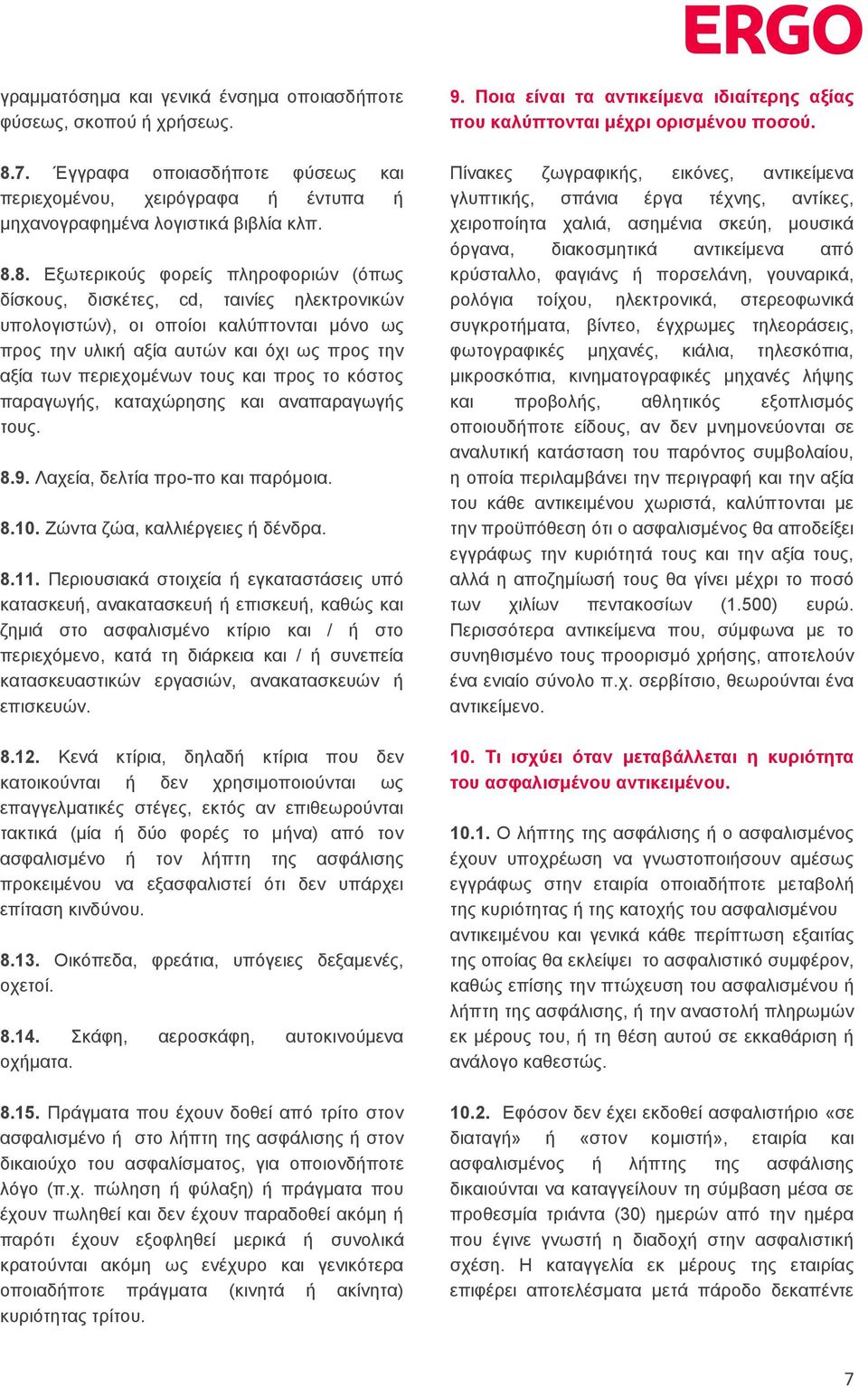 ERGO

γραμματόσημα και γενικά ένσημα οποιασδήποτε φύσεως, σκοπού ή χρήσεως.

8.7. Έγγραφα οποιασδήποτε φύσεως και περιεχομένου, χειρόγραφα ή έντυπα ή μηχανογραφημένα λογιστικά βιβλία κλπ.

8.8. Εξωτερικούς φορείς πληροφοριών (όπως δίσκους, δισκέτες, cd, ταινίες ηλεκτρονικών υπολογιστών), οι οποίοι καλύπτονται μόνο ως προς την υλική αξία αυτών και όχι ως προς την αξία των περιεχομένων τους και προς το κόστος παραγωγής, καταχώρησης και αναπαραγωγής τους.

8.9. Λαχεία, δελτία προ-πο και παρόμοια.

8.10. Ζώντα ζώα, καλλιέργειες ή δένδρα.

8.11. Περιουσιακά στοιχεία ή εγκαταστάσεις υπό κατασκευή, ανακατασκευή ή επισκευή, καθώς και ζημιά στο ασφαλισμένο κτίριο και / ή στο περιεχόμενο, κατά τη διάρκεια και / ή συνεπεία κατασκευαστικών εργασιών, ανακατασκευών ή επισκευών.

8.12. Κενά κτίρια, δηλαδή κτίρια που δεν κατοικούνται ή δεν χρησιμοποιούνται ως επαγγελματικές στέγες, εκτός αν επιθεωρούνται τακτικά (μία ή δύο φορές το μήνα) από τον ασφαλισμένο ή τον λήπτη της ασφάλισης προκειμένου να εξασφαλιστεί ότι δεν υπάρχει επίταση κινδύνου.

8.13. Οικόπεδα, φρεάτια, υπόγειες δεξαμενές, οχετοί.

8.14. Σκάφη, αεροσκάφη, αυτοκινούμενα οχήματα.

8.15. Πράγματα που έχουν δοθεί από τρίτο στον ασφαλισμένο ή στο λήπτη της ασφάλισης ή στον δικαιούχο του ασφαλίσματος, για οποιονδήποτε λόγο (π.χ. πώληση ή φύλαξη) ή πράγματα που έχουν πωληθεί και δεν έχουν παραδοθεί ακόμη ή παρότι έχουν εξοφληθεί μερικά ή συνολικά κρατούνται ακόμη ως ενέχυρο και γενικότερα οποιαδήποτε πράγματα (κινητά ή ακίνητα) κυριότητας τρίτου.

9. Ποια είναι τα αντικείμενα ιδιαίτερης αξίας που καλύπτονται μέχρι ορισμένου ποσού.

Πίνακες ζωγραφικής, εικόνες, αντικείμενα γλυπτικής, σπάνια έργα τέχνης, αντίκες, χειροποίητα χαλιά, ασημένια σκεύη, μουσικά όργανα, διακοσμητικά αντικείμενα από κρύσταλλο, φαγιάνς ή πορσελάνη, γουναρικά, ρολόγια τοίχου, ηλεκτρονικά, στερεοφωνικά συγκροτήματα, βίντεο, έγχρωμες τηλεοράσεις, φωτογραφικές μηχανές, κιάλια, τηλεσκόπια, μικροσκόπια, κινηματογραφικές μηχανές λήψης και προβολής, αθλητικός εξοπλισμός οποιουδήποτε είδους, αν δεν μνημονεύονται σε αναλυτική κατάσταση του παρόντος συμβολαίου, η οποία περιλαμβάνει την περιγραφή και την αξία του κάθε αντικειμένου χωριστά, καλύπτονται με την προϋπόθεση ότι ο ασφαλισμένος θα αποδείξει εγγράφως την κυριότητά τους και την αξία τους, αλλά η αποζημίωσή τους θα γίνει μέχρι το ποσό των χιλίων πεντακοσίων (1.500) ευρώ. Περισσότερα αντικείμενα που, σύμφωνα με το συνηθισμένο τους προορισμό χρήσης, αποτελούν ένα ενιαίο σύνολο π.χ. σερβίτσιο, θεωρούνται ένα αντικείμενο.

10. Τι ισχύει όταν μεταβάλλεται η κυριότητα του ασφαλισμένου αντικειμένου.

10.1. Ο λήπτης της ασφάλισης ή ο ασφαλισμένος έχουν υποχρέωση να γνωστοποιήσουν αμέσως εγγράφως στην εταιρία οποιαδήποτε μεταβολή της κυριότητας ή της κατοχής του ασφαλισμένου αντικειμένου και γενικά κάθε περίπτωση εξαιτίας της οποίας θα εκλείψει το ασφαλιστικό συμφέρον, καθώς επίσης την πτώχευση του ασφαλισμένου ή λήπτη της ασφάλισης, ή την αναστολή πληρωμών εκ μέρους του, ή τη θέση αυτού σε εκκαθάριση ή ανάλογο καθεστώς.

10.2. Εφόσον δεν έχει εκδοθεί ασφαλιστήριο «σε διαταγή» ή «στον κομιστή», εταιρία και ασφαλισμένος ή λήπτης της ασφάλισης δικαιούνται να καταγγείλουν τη σύμβαση μέσα σε προθεσμία τριάντα (30) ημερών από την ημέρα που έγινε γνωστή η διαδοχή στην ασφαλιστική σχέση. Η καταγγελία εκ μέρους της εταιρίας επιφέρει αποτελέσματα μετά πάροδο δεκαπέντε

7